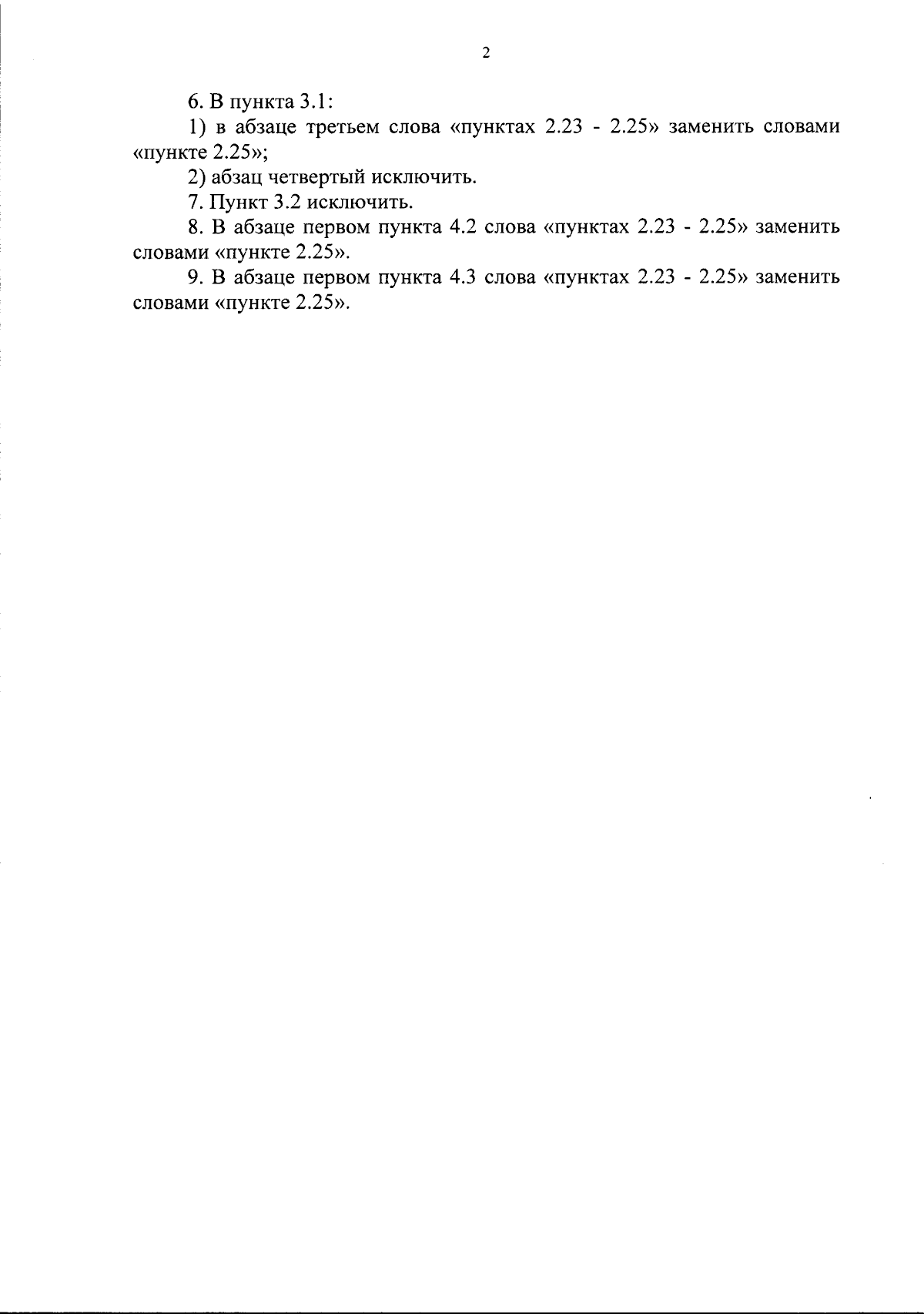 2

6. В пункта 3.1:

1) в абзаце третьем слова «пунктах 2.23 - 2.25» заменить словами «пункте 2.25»;

2) абзац четвертый исключить.

7. Пункт 3.2 исключить.

8. В абзаце первом пункта 4.2 слова «пунктах 2.23 - 2.25» заменить словами «пункте 2.25».

9. В абзаце первом пункта 4.3 слова «пунктах 2.23 - 2.25» заменить словами «пункте 2.25».